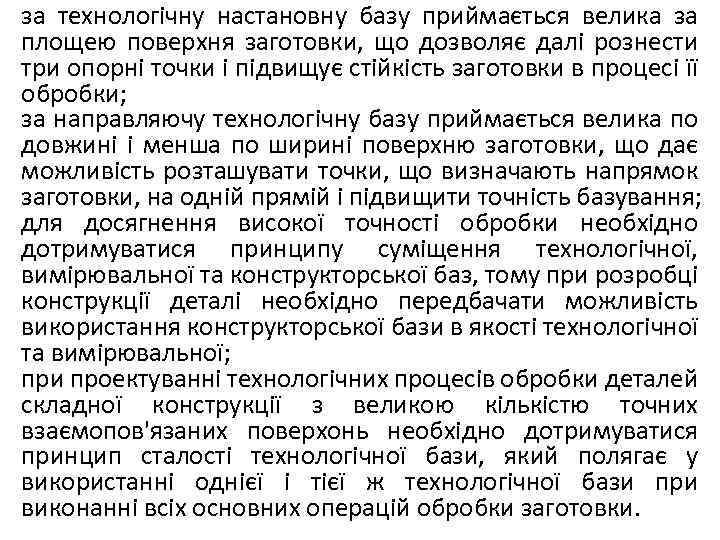 за технологічну настановну базу приймається велика за площею поверхня заготовки, що дозволяє далі рознести три опорні точки і підвищує стійкість заготовки в процесі її обробки;
за направляючу технологічну базу приймається велика по довжині і менша по ширині поверхню заготовки, що дає можливість розташувати точки, що визначають напрямок заготовки, на одній прямій і підвищити точність базування;
для досягнення високої точності обробки необхідно дотримуватися принципу суміщення технологічної, вимірювальної та конструкторської баз, тому при розробці конструкції деталі необхідно передбачати можливість використання конструкторської бази в якості технологічної та вимірювальної;
при проектуванні технологічних процесів обробки деталей складної конструкції з великою кількістю точних взаємопов'язаних поверхонь необхідно дотримуватися принцип сталості технологічної бази, який полягає у використанні однієї і тієї ж технологічної бази при виконанні всіх основних операцій обробки заготовки.